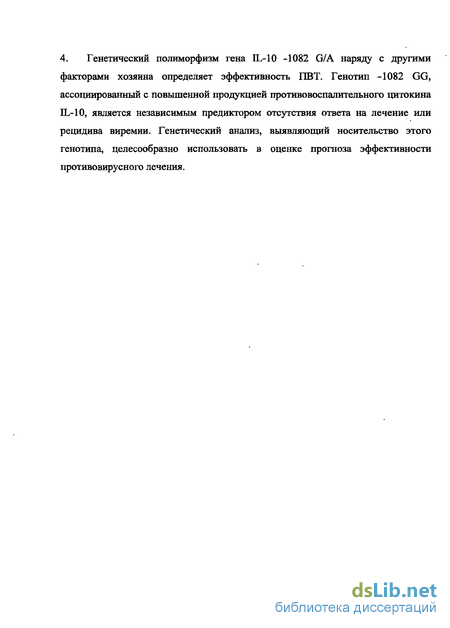 4. Генетический полиморфизм гена IL-10 -1082 G/A наряду с другими факторами хозяина определяет эффективность ПВТ. Генотип -1082 GG, ассоциированный с повышенной продукцией противовоспалительного цитокина IL-10, является независимым предиктором отсутствия ответа на лечение или рецидива виремии. Генетический анализ, выявляющий носительство этого генотипа, целесообразно использовать в оценке прогноза эффективности противовирусного лечения.

dsLib.net
библиотека диссертаций